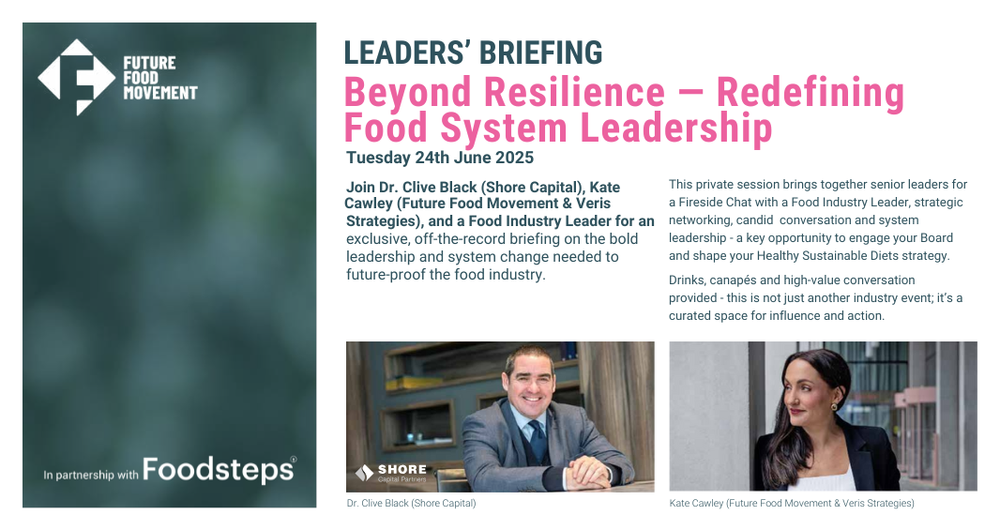 FUTURE FOOD MOVEMENT

In partnership with Foodsteps®

LEADERS' BRIEFING

Beyond Resilience — Redefining Food System Leadership

Tuesday 24th June 2025

Join Dr. Clive Black (Shore Capital), Kate Cawley (Future Food Movement & Veris Strategies), and a Food Industry Leader for an exclusive, off-the-record briefing on the bold leadership and system change needed to future-proof the food industry.

This private session brings together senior leaders for a Fireside Chat with a Food Industry Leader, strategic networking, candid conversation and system leadership - a key opportunity to engage your Board and shape your Healthy Sustainable Diets strategy.

Drinks, canapés and high-value conversation provided - this is not just another industry event; it's a curated space for influence and action.

SHORE Capital Partners

Dr. Clive Black (Shore Capital)

Kate Cawley (Future Food Movement & Veris Strategies)